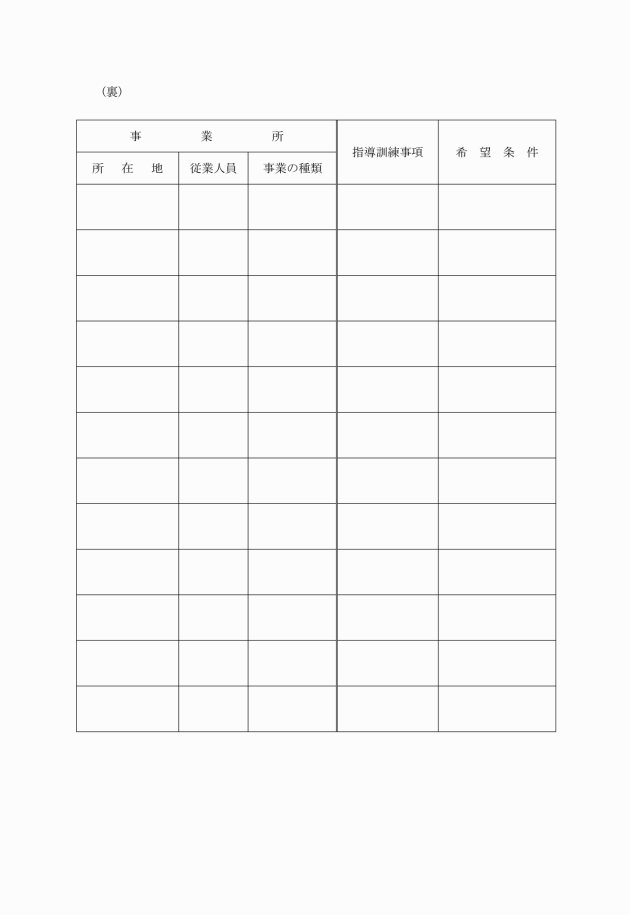 （裏）

| 事　業　所 | | | 指導訓練事項 | 希　望　条　件 |
|---|---|---|---|---|
| 所　在　地 | 従業人員 | 事業の種類 | | |
| | | | | |
| | | | | |
| | | | | |
| | | | | |
| | | | | |
| | | | | |
| | | | | |
| | | | | |
| | | | | |
| | | | | |
| | | | | |
| | | | | |